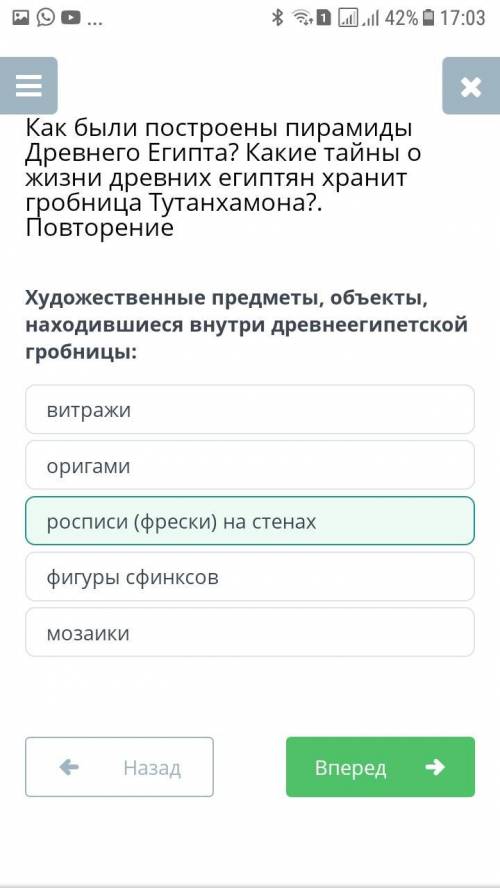 ... 1 42% 17:03

Как были построены пирамиды Древнего Египта? Какие тайны о жизни древних египтян хранит гробница Тутанхамона?. Повторение

Художественные предметы, объекты, находившиеся внутри древнеегипетской гробницы:

витражи

оригами

росписи (фрески) на стенах

фигуры сфинксов

мозаики

Назад

Вперед